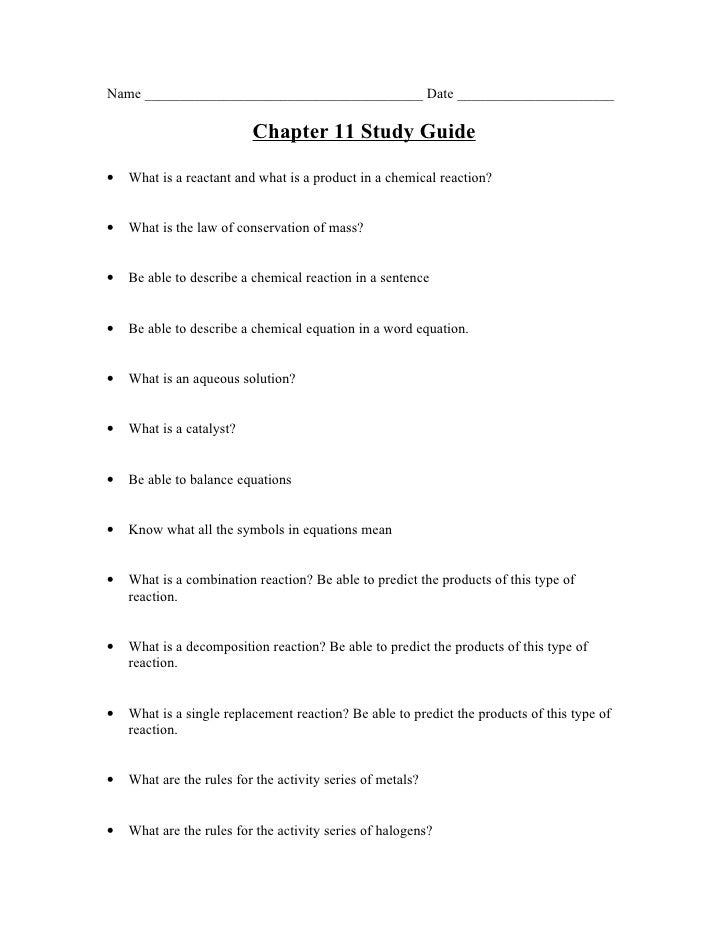 Name ______________________________________ Date ______________________

Chapter 11 Study Guide

• What is a reactant and what is a product in a chemical reaction?

• What is the law of conservation of mass?

• Be able to describe a chemical reaction in a sentence

• Be able to describe a chemical equation in a word equation.

• What is an aqueous solution?

• What is a catalyst?

• Be able to balance equations

• Know what all the symbols in equations mean

• What is a combination reaction? Be able to predict the products of this type of reaction.

• What is a decomposition reaction? Be able to predict the products of this type of reaction.

• What is a single replacement reaction? Be able to predict the products of this type of reaction.

• What are the rules for the activity series of metals?

• What are the rules for the activity series of halogens?